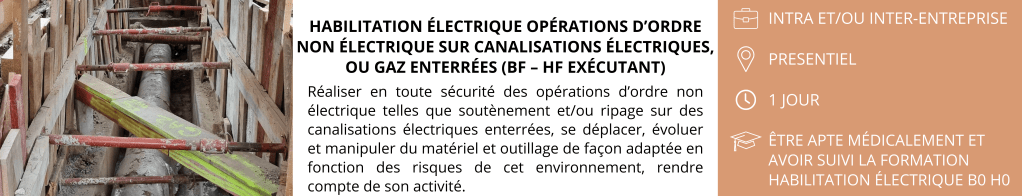 HABILITATION ÉLECTRIQUE OPÉRATIONS D'ORDRE NON ÉLECTRIQUE SUR CANALISATIONS ÉLECTRIQUES, OU GAZ ENTERRÉES (BF – HF EXÉCUTANT)

Réaliser en toute sécurité des opérations d'ordre non électrique telles que soutènement et/ou ripage sur des canalisations électriques enterrées, se déplacer, évoluer et manipuler du matériel et outillage de façon adaptée en fonction des risques de cet environnement, rendre compte de son activité.

INTRA ET/OU INTER-ENTREPRISE

PRESENTIEL

1 JOUR

ÊTRE APTE MÉDICALEMENT ET AVOIR SUIVI LA FORMATION HABILITATION ÉLECTRIQUE B0 H0